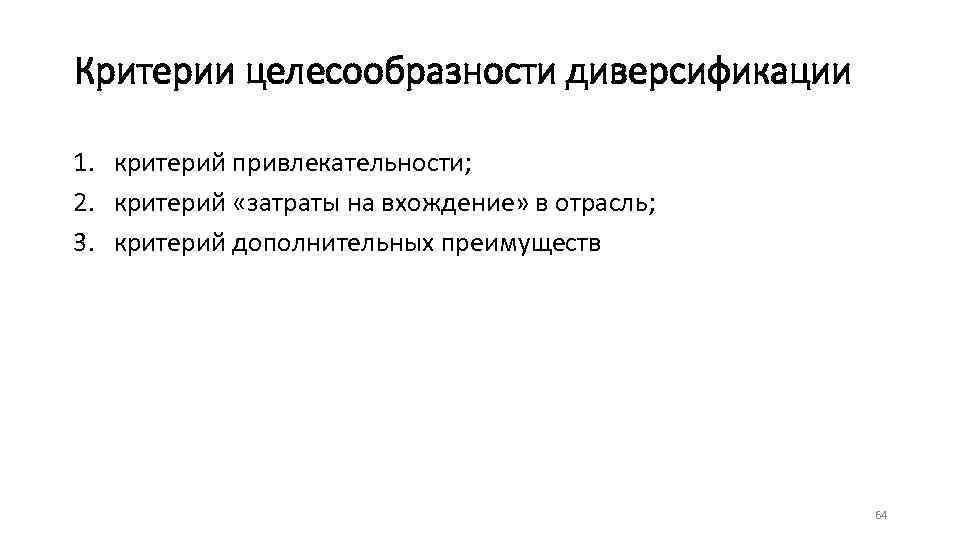 Критерии целесообразности диверсификации

1. критерий привлекательности;
2. критерий «затраты на вхождение» в отрасль;
3. критерий дополнительных преимуществ

64